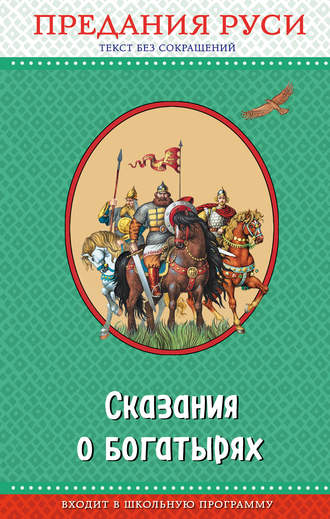 ПРЕДАНИЯ РУСИ
ТЕКСТ БЕЗ СОКРАЩЕНИЙ

Сказания о богатырях

ВХОДИТ В ШКОЛЬНУЮ ПРОГРАММУ